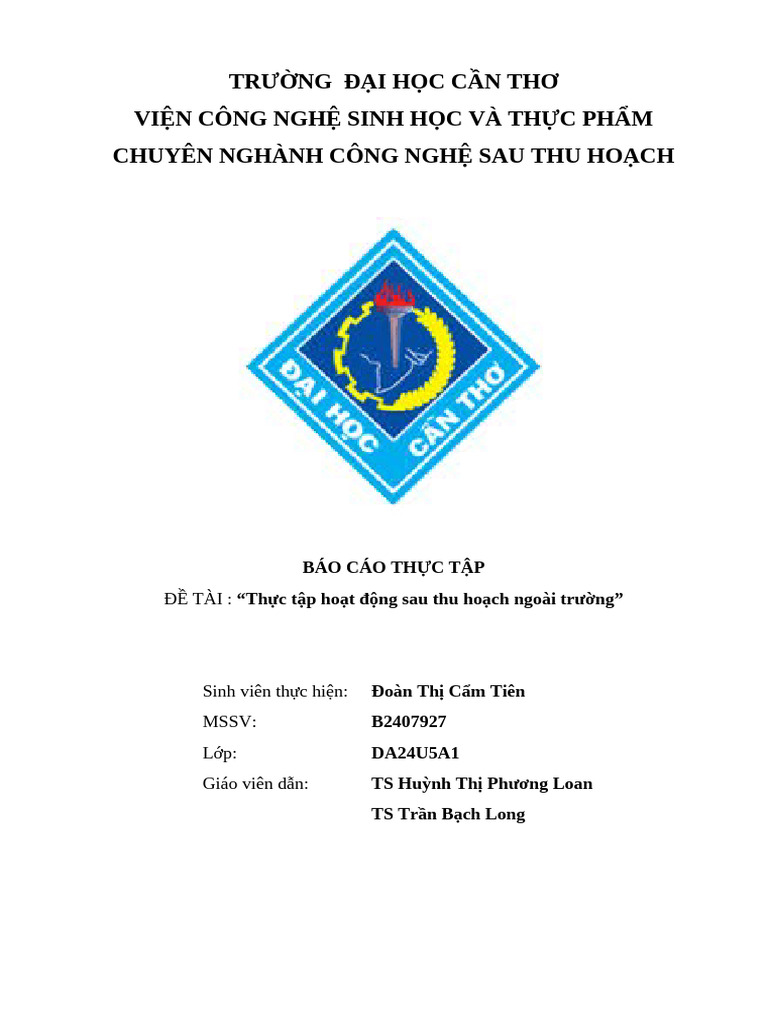 TRƯỜNG ĐẠI HỌC CẦN THƠ
VIỆN CÔNG NGHỆ SINH HỌC VÀ THỰC PHẨM
CHUYÊN NGHÀNH CÔNG NGHỆ SAU THU HOẠCH

ĐẠI HỌC CẦN THƠ

BÁO CÁO THỰC TẬP
ĐỀ TÀI : “Thực tập hoạt động sau thu hoạch ngoài trường”

Sinh viên thực hiện: Đoàn Thị Cẩm Tiên
MSSV: B2407927
Lớp: DA24U5A1
Giáo viên dẫn: TS Huỳnh Thị Phương Loan
TS Trần Bạch Long